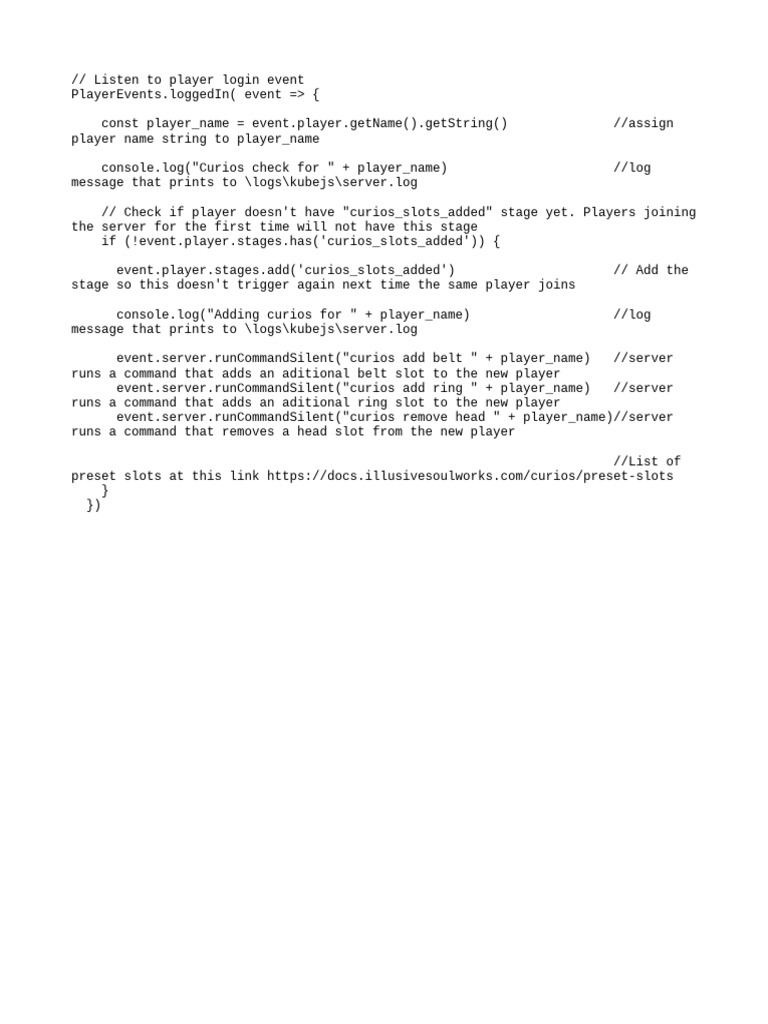 // Listen to player login event
PlayerEvents.loggedIn( event => {

    const player_name = event.player.getName().getString()              //assign player name string to player_name

    console.log("Curios check for " + player_name)                      //log message that prints to \logs\kubejs\server.log

    // Check if player doesn't have "curios_slots_added" stage yet. Players joining the server for the first time will not have this stage
    if (!event.player.stages.has('curios_slots_added')) {

      event.player.stages.add('curios_slots_added')                     // Add the stage so this doesn't trigger again next time the same player joins

      console.log("Adding curios for " + player_name)                   //log message that prints to \logs\kubejs\server.log

      event.server.runCommandSilent("curios add belt " + player_name)   //server runs a command that adds an aditional belt slot to the new player
      event.server.runCommandSilent("curios add ring " + player_name)   //server runs a command that adds an aditional ring slot to the new player
      event.server.runCommandSilent("curios remove head " + player_name)//server runs a command that removes a head slot from the new player

                                                                        //List of preset slots at this link https://docs.illusivesoulworks.com/curios/preset-slots
    }
  })